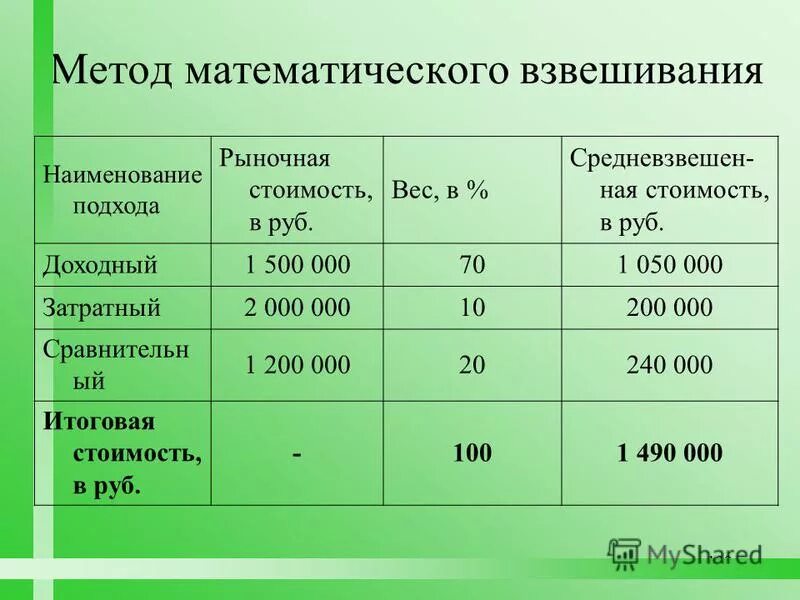 Метод математического взвешивания

| Наименование подхода | Рыночная стоимость, в руб. | Вес, в % | Средневзвешенная стоимость, в руб. |
|---|---|---|---|
| Доходный | 1 500 000 | 70 | 1 050 000 |
| Затратный | 2 000 000 | 10 | 200 000 |
| Сравнительный | 1 200 000 | 20 | 240 000 |
| **Итоговая стоимость, в руб.** | **-** | **100** | **1 490 000** |

MyShared